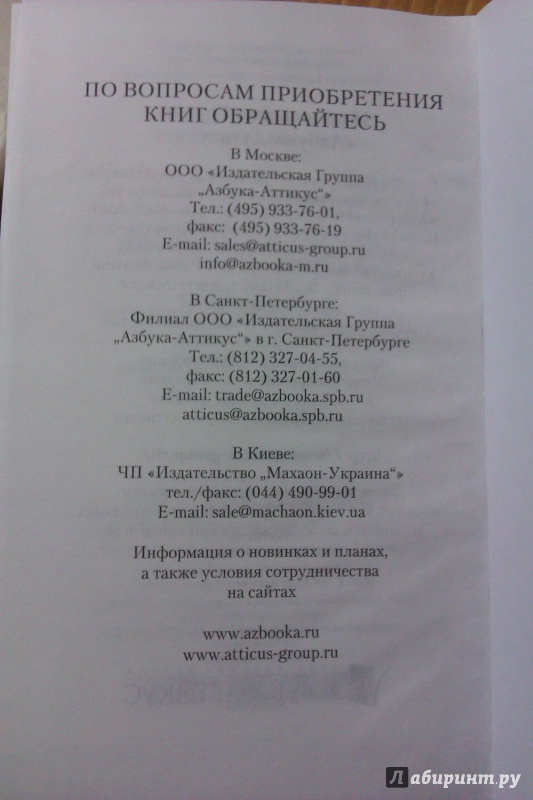 ПО ВОПРОСАМ ПРИОБРЕТЕНИЯ КНИГ ОБРАЩАЙТЕСЬ

В Москве:
ООО «Издательская Группа „Азбука-Аттикус“»
Тел.: (495) 933-76-01,
факс: (495) 933-76-19
E-mail: sales@atticus-group.ru
info@azbooka-m.ru

В Санкт-Петербурге:
Филиал ООО «Издательская Группа „Азбука-Аттикус“» в г. Санкт-Петербурге
Тел.: (812) 327-04-55,
факс: (812) 327-01-60
E-mail: trade@azbooka.spb.ru
atticus@azbooka.spb.ru

В Киеве:
ЧП «Издательство „Махаон-Украина“»
тел./факс: (044) 490-99-01
E-mail: sale@machaon.kiev.ua

Информация о новинках и планах, а также условия сотрудничества на сайтах

www.azbooka.ru
www.atticus-group.ru

Лабиринт.ру